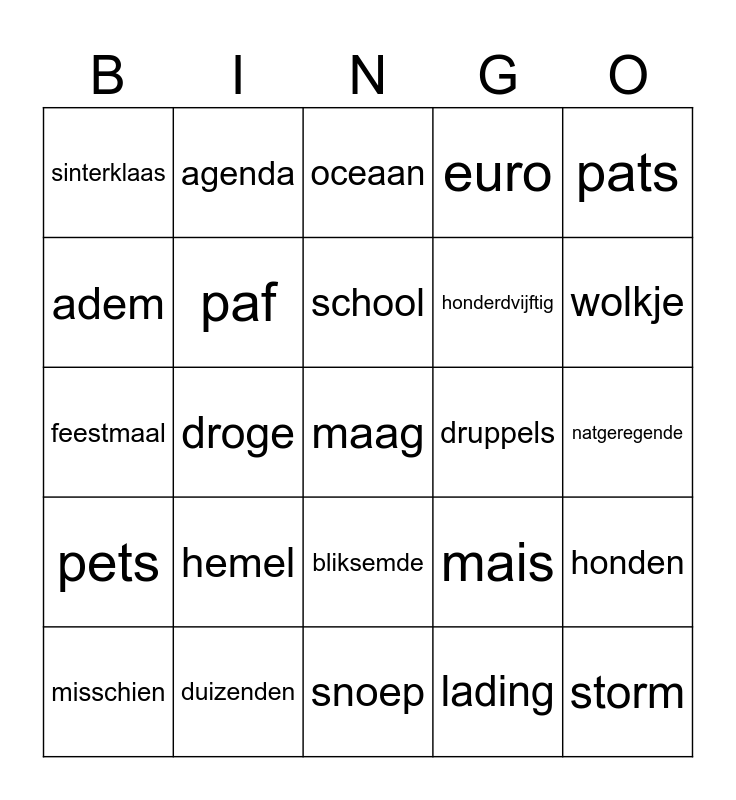 | B | I | N | G | O |
|---|---|---|---|---|
| sinterklaas | agenda | oceaan | euro | pats |
| adem | paf | school | honderdvijftig | wolkje |
| feestmaal | droge | maag | druppels | natgeregende |
| pets | hemel | bliksemde | mais | honden |
| misschien | duizenden | snoep | lading | storm |